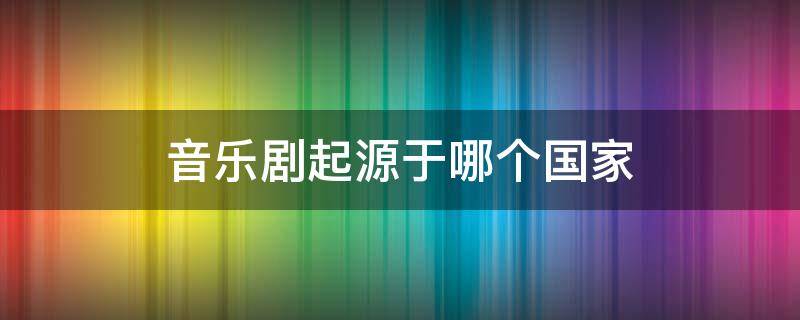 音乐剧起源于哪个国家